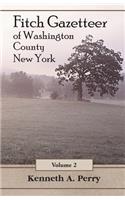 Fitch Gazetteer
of Washington
County
New York

Volume 2

Kenneth A. Perry